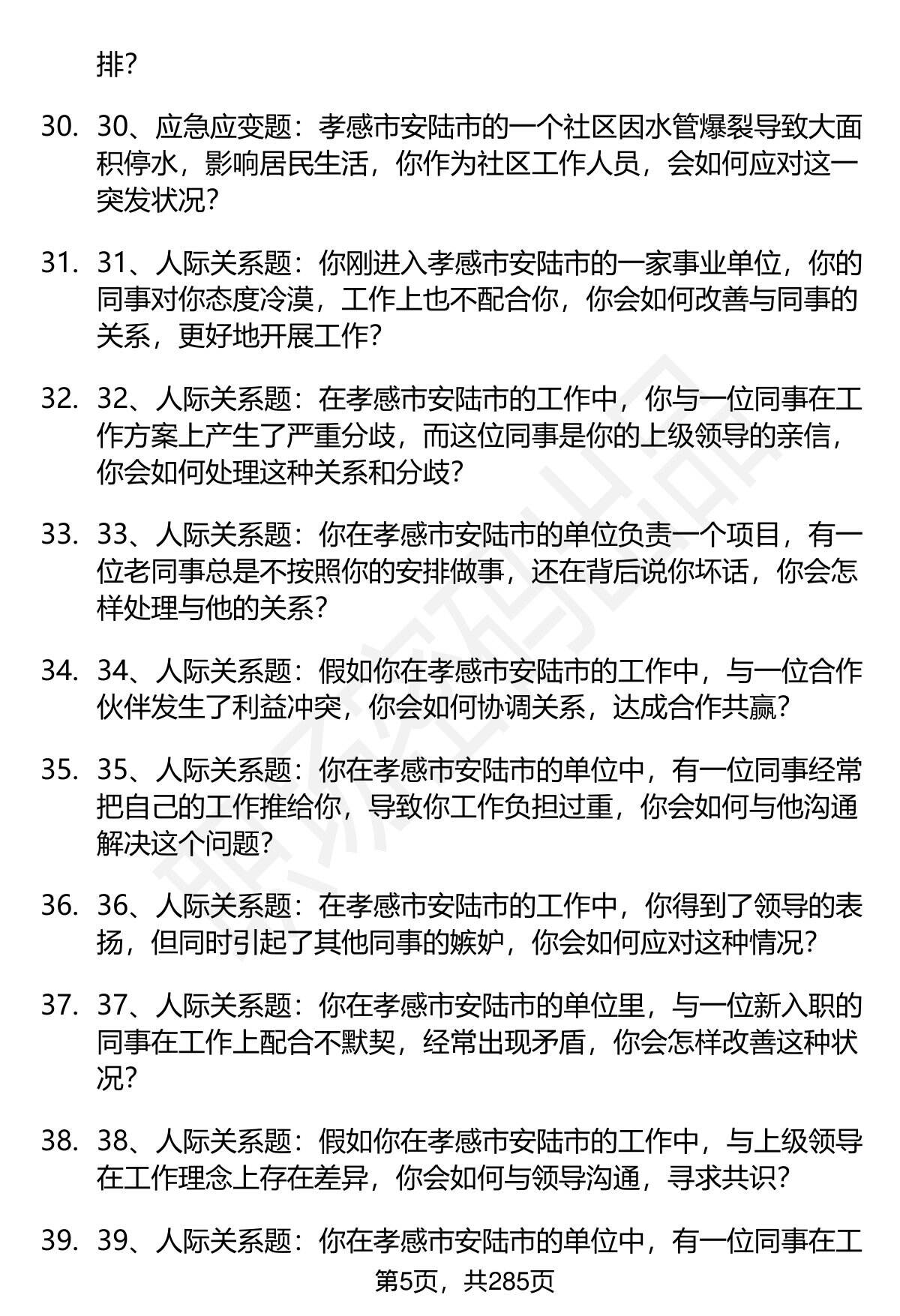 排?

30. 30、应急应变题：孝感市安陆市的一个社区因水管爆裂导致大面积停水，影响居民生活，你作为社区工作人员，会如何应对这一突发状况?

31. 31、人际关系题：你刚进入孝感市安陆市的一家事业单位，你的同事对你态度冷漠，工作上也不配合你，你会如何改善与同事的关系，更好地开展工作?

32. 32、人际关系题：在孝感市安陆市的工作中，你与一位同事在工作方案上产生了严重分歧，而这位同事是你的上级领导的亲信，你会如何处理这种关系和分歧?

33. 33、人际关系题：你在孝感市安陆市的单位负责一个项目，有一位老同事总是不按照你的安排做事，还在背后说你坏话，你会怎样处理与他的关系?

34. 34、人际关系题：假如你在孝感市安陆市的工作中，与一位合作伙伴发生了利益冲突，你会如何协调关系，达成合作共赢?

35. 35、人际关系题：你在孝感市安陆市的单位中，有一位同事经常把自己的工作推给你，导致你工作负担过重，你会如何与他沟通解决这个问题?

36. 36、人际关系题：在孝感市安陆市的工作中，你得到了领导的表扬，但同时引起了其他同事的嫉妒，你会如何应对这种情况?

37. 37、人际关系题：你在孝感市安陆市的单位里，与一位新入职的同事在工作上配合不默契，经常出现矛盾，你会怎样改善这种状况?

38. 38、人际关系题：假如你在孝感市安陆市的工作中，与上级领导在工作理念上存在差异，你会如何与领导沟通，寻求共识?

39. 39、人际关系题：你在孝感市安陆市的单位中，有一位同事在工

第5页，共285页